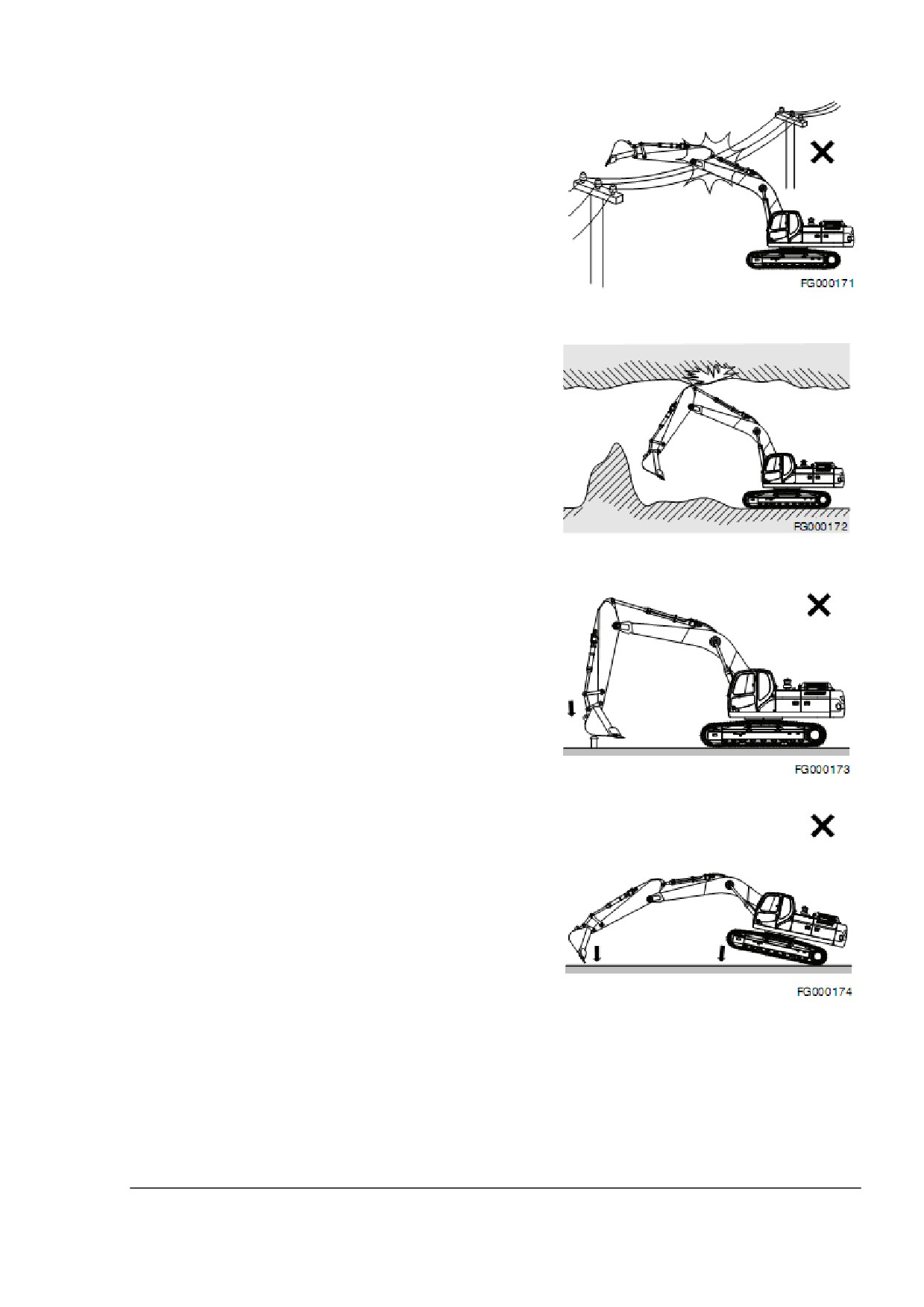 FG000171

FG000172

FG000173

FG000174